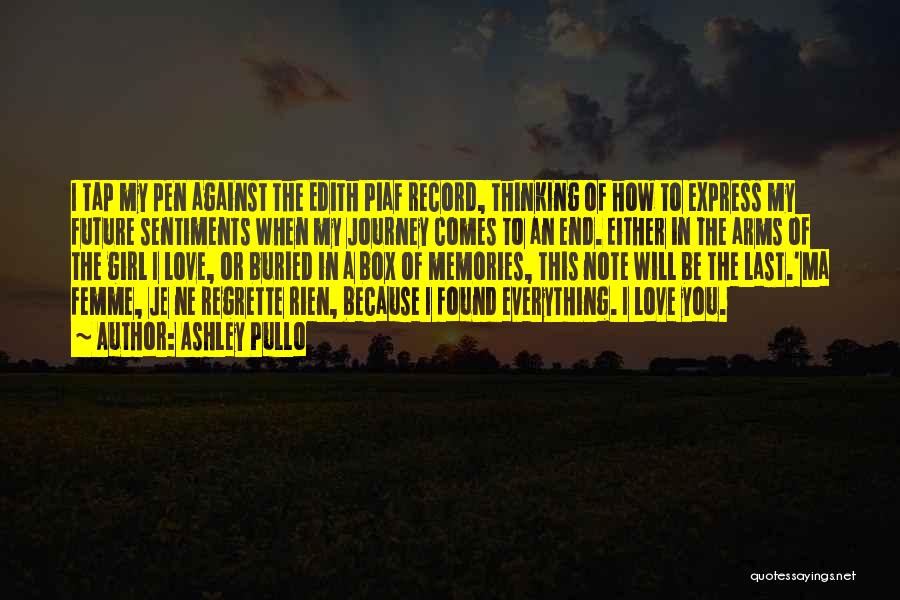 I TAP MY PEN AGAINST THE EDITH PIAF RECORD, THINKING OF HOW TO EXPRESS MY FUTURE SENTIMENTS WHEN MY JOURNEY COMES TO AN END. EITHER IN THE ARMS OF THE GIRL I LOVE, OR BURIED IN A BOX OF MEMORIES, THIS NOTE WILL BE THE LAST. 'MA FEMME, JE NE REGRETTE RIEN, BECAUSE I FOUND EVERYTHING. I LOVE YOU.

~ AUTHOR: ASHLEY PULLO

quotessayings.net